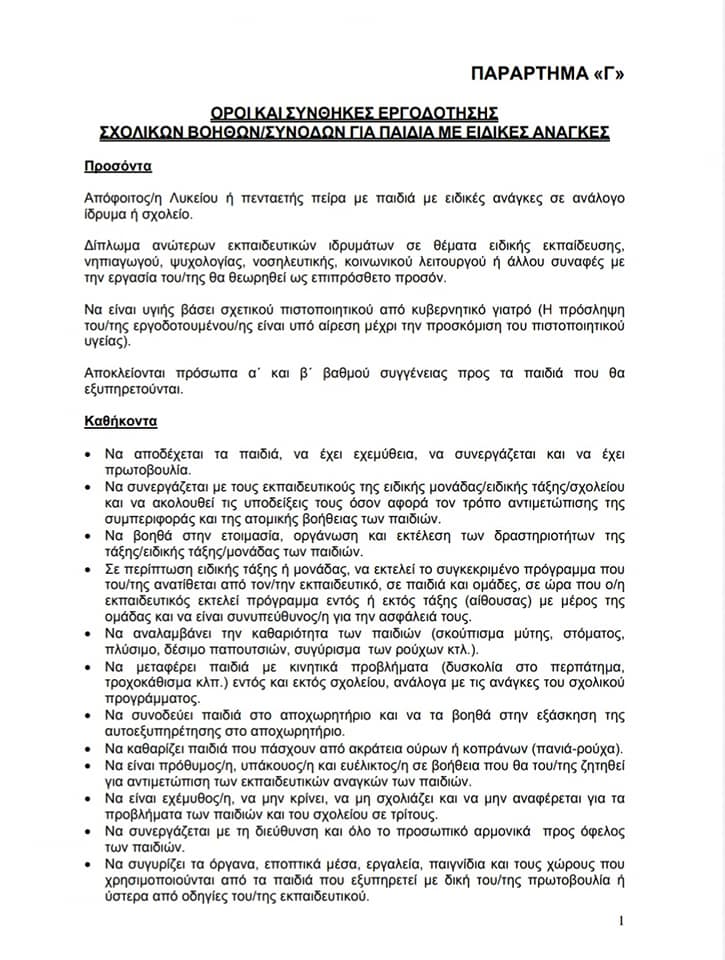 ΠΑΡΑΡΤΗΜΑ «Γ»

ΟΡΟΙ ΚΑΙ ΣΥΝΘΗΚΕΣ ΕΡΓΟΔΟΤΗΣΗΣ
ΣΧΟΛΙΚΩΝ ΒΟΗΘΩΝ/ΣΥΝΟΔΩΝ ΓΙΑ ΠΑΙΔΙΑ ΜΕ ΕΙΔΙΚΕΣ ΑΝΑΓΚΕΣ

Προσόντα

Απόφοιτος/η Λυκείου ή πενταετής πείρα με παιδιά με ειδικές ανάγκες σε ανάλογο ίδρυμα ή σχολείο.

Δίπλωμα ανώτερων εκπαιδευτικών ιδρυμάτων σε θέματα ειδικής εκπαίδευσης, νηπιαγωγού, ψυχολογίας, νοσηλευτικής, κοινωνικού λειτουργού ή άλλου συναφές με την εργασία του/της θα θεωρηθεί ως επιπρόσθετο προσόν.

Να είναι υγιής βάσει σχετικού πιστοποιητικού από κυβερνητικό γιατρό (Η πρόσληψη του/της εργοδοτουμένου/ης είναι υπό αίρεση μέχρι την προσκόμιση του πιστοποιητικού υγείας).

Αποκλείονται πρόσωπα α΄ και β΄ βαθμού συγγένειας προς τα παιδιά που θα εξυπηρετούνται.

Καθήκοντα

• Να αποδέχεται τα παιδιά, να έχει εχεμύθεια, να συνεργάζεται και να έχει πρωτοβουλία.
• Να συνεργάζεται με τους εκπαιδευτικούς της ειδικής μονάδας/ειδικής τάξης/σχολείου και να ακολουθεί τις υποδείξεις τους όσον αφορά τον τρόπο αντιμετώπισης της συμπεριφοράς και της ατομικής βοήθειας των παιδιών.
• Να βοηθά στην ετοιμασία, οργάνωση και εκτέλεση των δραστηριοτήτων της τάξης/ειδικής τάξης/μονάδας των παιδιών.
• Σε περίπτωση ειδικής τάξης ή μονάδας, να εκτελεί το συγκεκριμένο πρόγραμμα που του/της ανατίθεται από τον/την εκπαιδευτικό, σε παιδιά και ομάδες, σε ώρα που ο/η εκπαιδευτικός εκτελεί πρόγραμμα εντός ή εκτός τάξης (αίθουσας) με μέρος της ομάδας και να είναι συνυπεύθυνος/η για την ασφάλειά τους.
• Να αναλαμβάνει την καθαριότητα των παιδιών (σκούπισμα μύτης, στόματος, πλύσιμο, δέσιμο παπουτσιών, συγύρισμα των ρούχων κτλ.).
• Να μεταφέρει παιδιά με κινητικά προβλήματα (δυσκολία στο περπάτημα, τροχοκάθισμα κλπ.) εντός και εκτός σχολείου, ανάλογα με τις ανάγκες του σχολικού προγράμματος.
• Να συνοδεύει παιδιά στο αποχωρητήριο και να τα βοηθά στην εξάσκηση της αυτοεξυπηρέτησης στο αποχωρητήριο.
• Να καθαρίζει παιδιά που πάσχουν από ακράτεια ούρων ή κοπράνων (πανιά-ρούχα).
• Να είναι πρόθυμος/η, υπάκουος/η και ευέλικτος/η σε βοήθεια που θα του/της ζητηθεί για αντιμετώπιση των εκπαιδευτικών αναγκών των παιδιών.
• Να είναι εχέμυθος/η, να μην κρίνει, να μη σχολιάζει και να μην αναφέρεται για τα προβλήματα των παιδιών και του σχολείου σε τρίτους.
• Να συνεργάζεται με τη διεύθυνση και όλο το προσωπικό αρμονικά προς όφελος των παιδιών.
• Να συγυρίζει τα όργανα, εποπτικά μέσα, εργαλεία, παιγνίδια και τους χώρους που χρησιμοποιούνται από τα παιδιά που εξυπηρετεί με δική του/της πρωτοβουλία ή ύστερα από οδηγίες του/της εκπαιδευτικού.

1